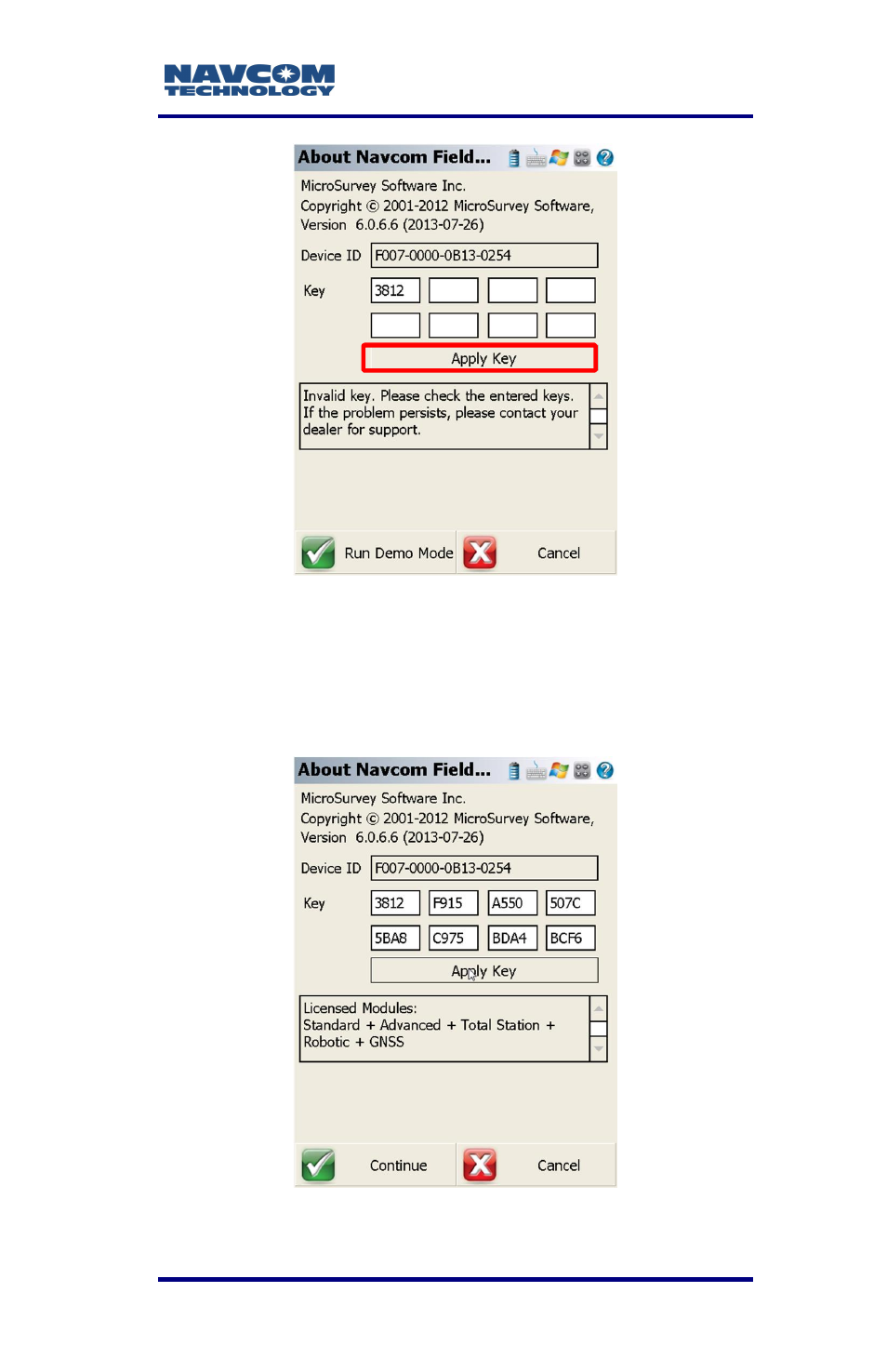 NAVCOM TECHNOLOGY

About Navcom Field...

MicroSurvey Software Inc.
Copyright © 2001-2012 MicroSurvey Software,
Version 6.0.6.6 (2013-07-26)

Device ID F007-0000-0B13-0254

Key 3812

Apply Key

Invalid key. Please check the entered keys. If the problem persists, please contact your dealer for support.

Run Demo Mode

Cancel

About Navcom Field...

MicroSurvey Software Inc.
Copyright © 2001-2012 MicroSurvey Software,
Version 6.0.6.6 (2013-07-26)

Device ID F007-0000-0B13-0254

Key 3812 F915 A550 507C
5BA8 C975 BDA4 BCF6

Apply Key

Licensed Modules:
Standard + Advanced + Total Station + Robotic + GNSS

Continue

Cancel